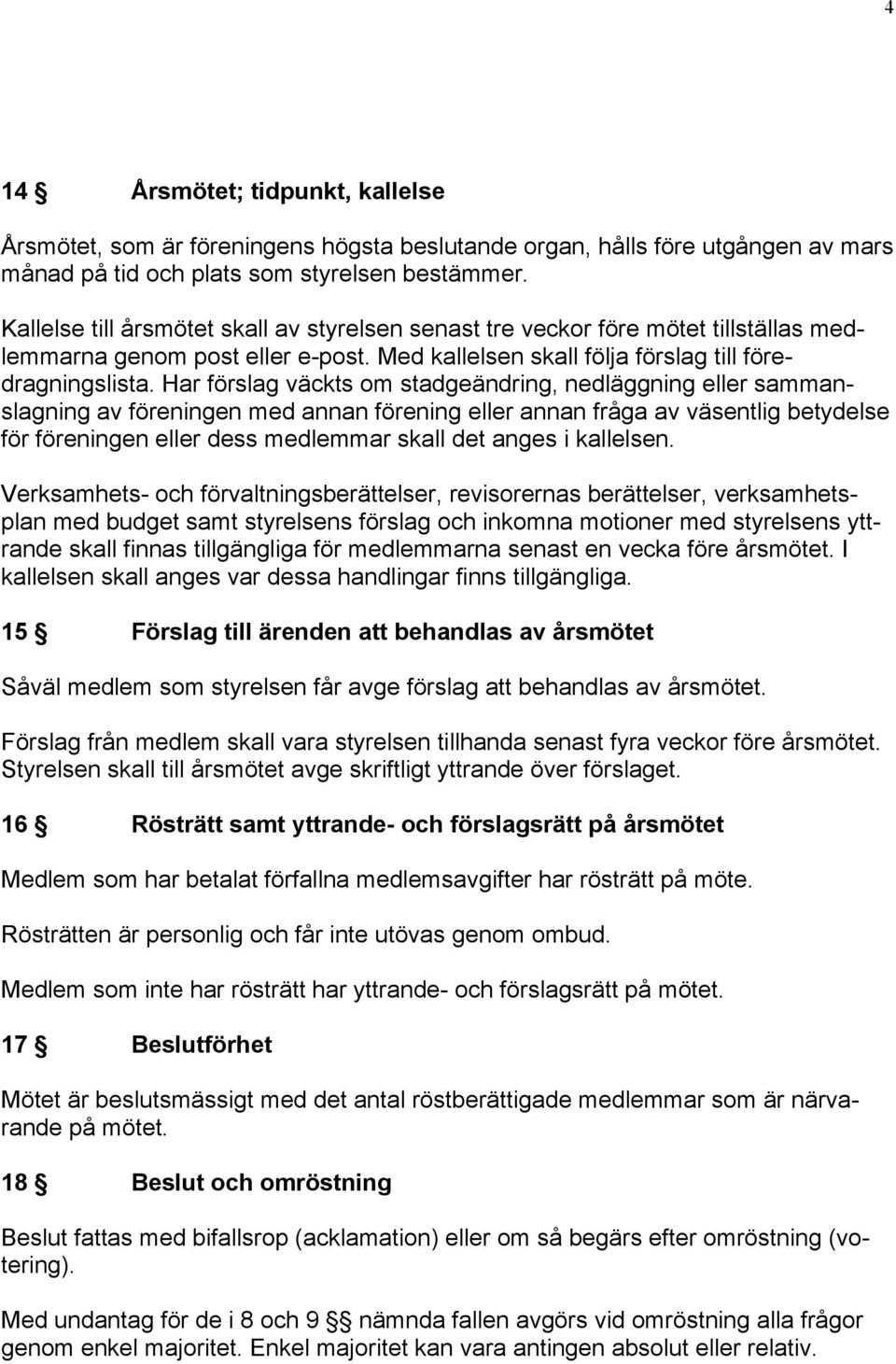 4

14 § Årsmötet; tidpunkt, kallelse

Årsmötet, som är föreningens högsta beslutande organ, hålls före utgången av mars månad på tid och plats som styrelsen bestämmer.

Kallelse till årsmötet skall av styrelsen senast tre veckor före mötet tillställas medlemmarna genom post eller e-post. Med kallelsen skall följa förslag till föredragningslista. Har förslag väckts om stadgeändring, nedläggning eller sammanslagning av föreningen med annan förening eller annan fråga av väsentlig betydelse för föreningen eller dess medlemmar skall det anges i kallelsen.

Verksamhets- och förvaltningsberättelser, revisorernas berättelser, verksamhetsplan med budget samt styrelsens förslag och inkomna motioner med styrelsens yttrande skall finnas tillgängliga för medlemmarna senast en vecka före årsmötet. I kallelsen skall anges var dessa handlingar finns tillgängliga.

15 § Förslag till ärenden att behandlas av årsmötet

Såväl medlem som styrelsen får avge förslag att behandlas av årsmötet.

Förslag från medlem skall vara styrelsen tillhanda senast fyra veckor före årsmötet. Styrelsen skall till årsmötet avge skriftligt yttrande över förslaget.

16 § Rösträtt samt yttrande- och förslagsrätt på årsmötet

Medlem som har betalat förfallna medlemsavgifter har rösträtt på möte.

Rösträtten är personlig och får inte utövas genom ombud.

Medlem som inte har rösträtt har yttrande- och förslagsrätt på mötet.

17 § Beslutförhet

Mötet är beslutsmässigt med det antal röstberättigade medlemmar som är närvarande på mötet.

18 § Beslut och omröstning

Beslut fattas med bifallsrop (acklamation) eller om så begärs efter omröstning (votering).

Med undantag för de i 8 och 9 §§ nämnda fallen avgörs vid omröstning alla frågor genom enkel majoritet. Enkel majoritet kan vara antingen absolut eller relativ.